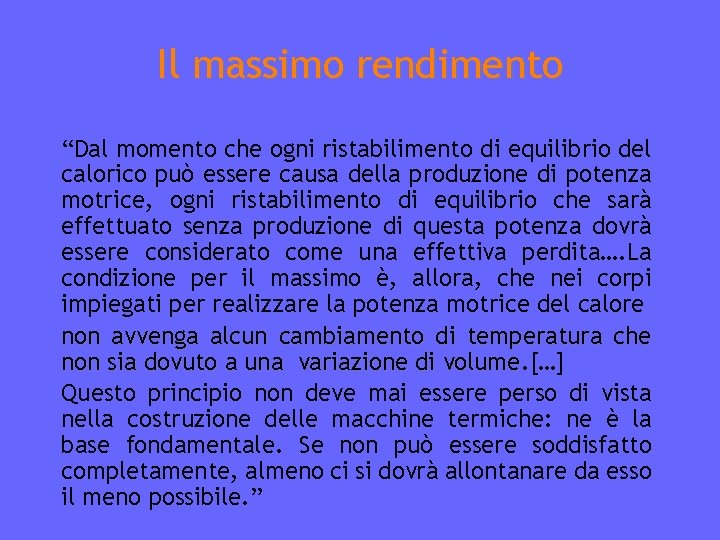 Il massimo rendimento

"Dal momento che ogni ristabilimento di equilibrio del calorico può essere causa della produzione di potenza motrice, ogni ristabilimento di equilibrio che sarà effettuato senza produzione di questa potenza dovrà essere considerato come una effettiva perdita….La condizione per il massimo è, allora, che nei corpi impiegati per realizzare la potenza motrice del calore

non avvenga alcun cambiamento di temperatura che non sia dovuto a una variazione di volume.[…]

Questo principio non deve mai essere perso di vista nella costruzione delle macchine termiche: ne è la base fondamentale. Se non può essere soddisfatto completamente, almeno ci si dovrà allontanare da esso il meno possibile."